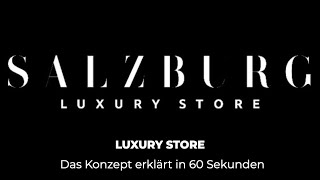 SALZBURG
LUXURY STORE

LUXURY STORE
Das Konzept erklärt in 60 Sekunden